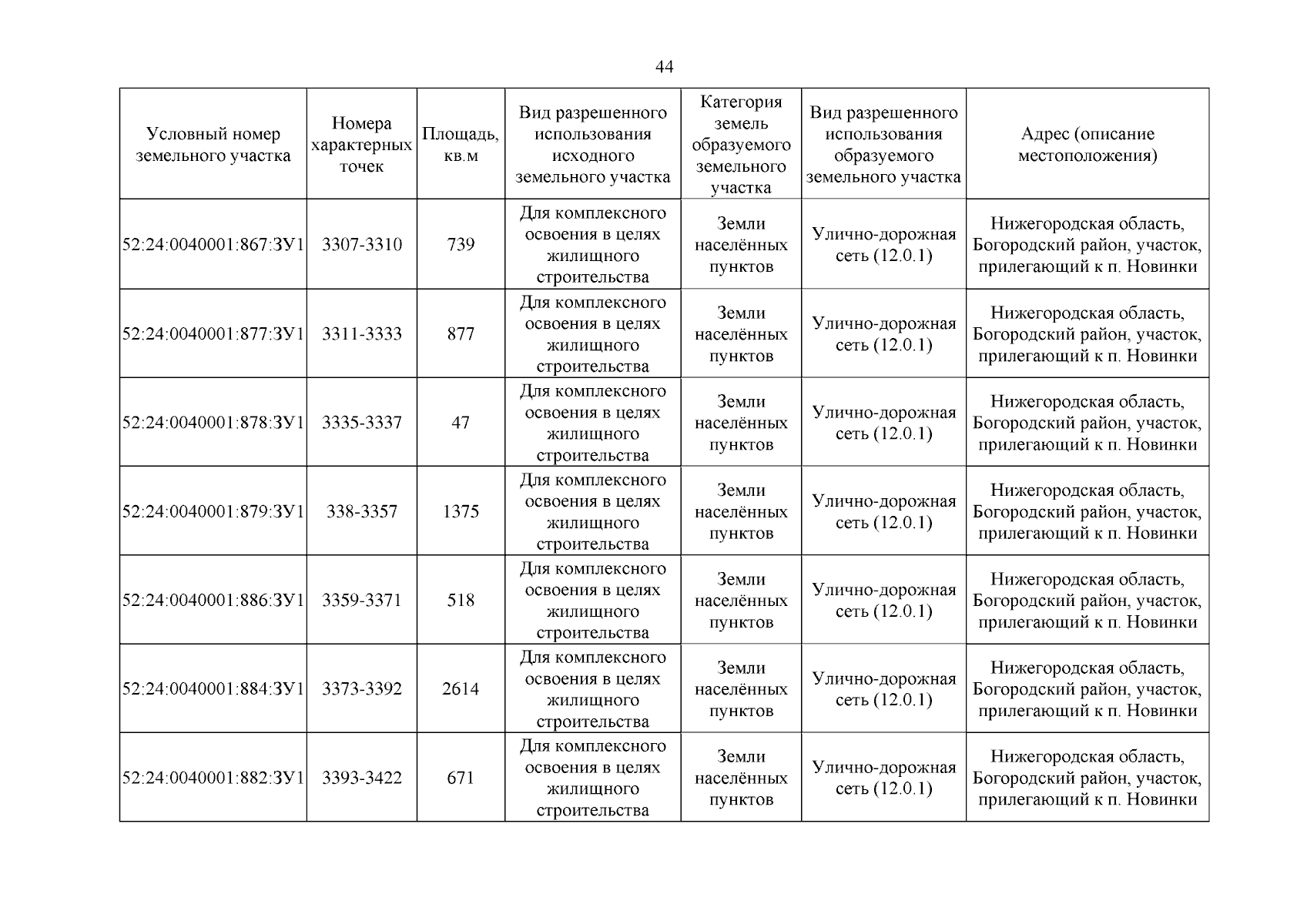 44

| Условный номер земельного участка | Номера характерных точек | Площадь, кв.м | Вид разрешенного использования исходного земельного участка | Категория земель образуемого земельного участка | Вид разрешенного использования образуемого земельного участка | Адрес (описание местоположения) |
|---|---|---|---|---|---|---|
| 52:24:0040001:867:ЗУ1 | 3307-3310 | 739 | Для комплексного освоения в целях жилищного строительства | Земли населённых пунктов | Улично-дорожная сеть (12.0.1) | Нижегородская область, Богородский район, участок, прилегающий к п. Новинки |
| 52:24:0040001:877:ЗУ1 | 3311-3333 | 877 | Для комплексного освоения в целях жилищного строительства | Земли населённых пунктов | Улично-дорожная сеть (12.0.1) | Нижегородская область, Богородский район, участок, прилегающий к п. Новинки |
| 52:24:0040001:878:ЗУ1 | 3335-3337 | 47 | Для комплексного освоения в целях жилищного строительства | Земли населённых пунктов | Улично-дорожная сеть (12.0.1) | Нижегородская область, Богородский район, участок, прилегающий к п. Новинки |
| 52:24:0040001:879:ЗУ1 | 338-3357 | 1375 | Для комплексного освоения в целях жилищного строительства | Земли населённых пунктов | Улично-дорожная сеть (12.0.1) | Нижегородская область, Богородский район, участок, прилегающий к п. Новинки |
| 52:24:0040001:886:ЗУ1 | 3359-3371 | 518 | Для комплексного освоения в целях жилищного строительства | Земли населённых пунктов | Улично-дорожная сеть (12.0.1) | Нижегородская область, Богородский район, участок, прилегающий к п. Новинки |
| 52:24:0040001:884:ЗУ1 | 3373-3392 | 2614 | Для комплексного освоения в целях жилищного строительства | Земли населённых пунктов | Улично-дорожная сеть (12.0.1) | Нижегородская область, Богородский район, участок, прилегающий к п. Новинки |
| 52:24:0040001:882:ЗУ1 | 3393-3422 | 671 | Для комплексного освоения в целях жилищного строительства | Земли населённых пунктов | Улично-дорожная сеть (12.0.1) | Нижегородская область, Богородский район, участок, прилегающий к п. Новинки |